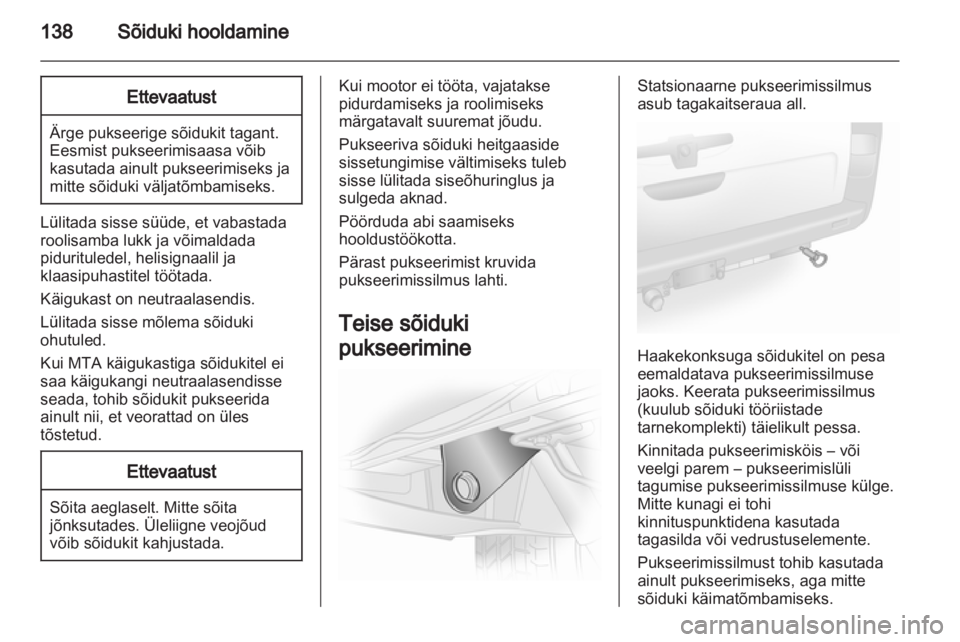 138 Sõiduki hooldamine

Ettevaatust

Ärge pukseerige sõidukit tagant. Eesmist pukseerimisaasa võib kasutada ainult pukseerimiseks ja mitte sõiduki väljatõmbamiseks.

Lülitada sisse süüde, et vabastada roolisamba lukk ja võimaldada pidurituledel, helisignaalil ja klaasipuhastitel töötada.

Käigukast on neutraalasendis.

Lülitada sisse mõlema sõiduki ohutuled.

Kui MTA käigukastiga sõidukitel ei saa käigukangi neutraalasendisse seada, tohib sõidukit pukseerida ainult nii, et veorattad on üles tõstetud.

Ettevaatust

Sõita aeglaselt. Mitte sõita jõnksutades. Üleliigne veojõud võib sõidukit kahjustada.

Kui mootor ei tööta, vajatakse pidurdamiseks ja roolimiseks märgatavalt suuremat jõudu.

Pukseeriva sõiduki heitgaaside sissetungimise vältimiseks tuleb sisse lülitada siseõhuringlus ja sulgeda aknad.

Pöörduda abi saamiseks hooldustöökotta.

Pärast pukseerimist kruvida pukseerimissilmus lahti.

Teise sõiduki pukseerimine

Statsionaarne pukseerimissilmus asub tagakaitseraua all.

Haakekonksuga sõidukitel on pesa eemaldatava pukseerimissilmuse jaoks. Keerata pukseerimissilmus (kuulub sõiduki tööriistade tarnekomplekti) täielikult pessa.

Kinnitada pukseerimisköis – või veelgi parem – pukseerimislüli tagumise pukseerimissilmuse külge. Mitte kunagi ei tohi kinnituspunktidena kasutada tagasilda või vedrustuselemente.

Pukseerimissilmust tohib kasutada ainult pukseerimiseks, aga mitte sõiduki käimatõmbamiseks.

carmanualsonline.info